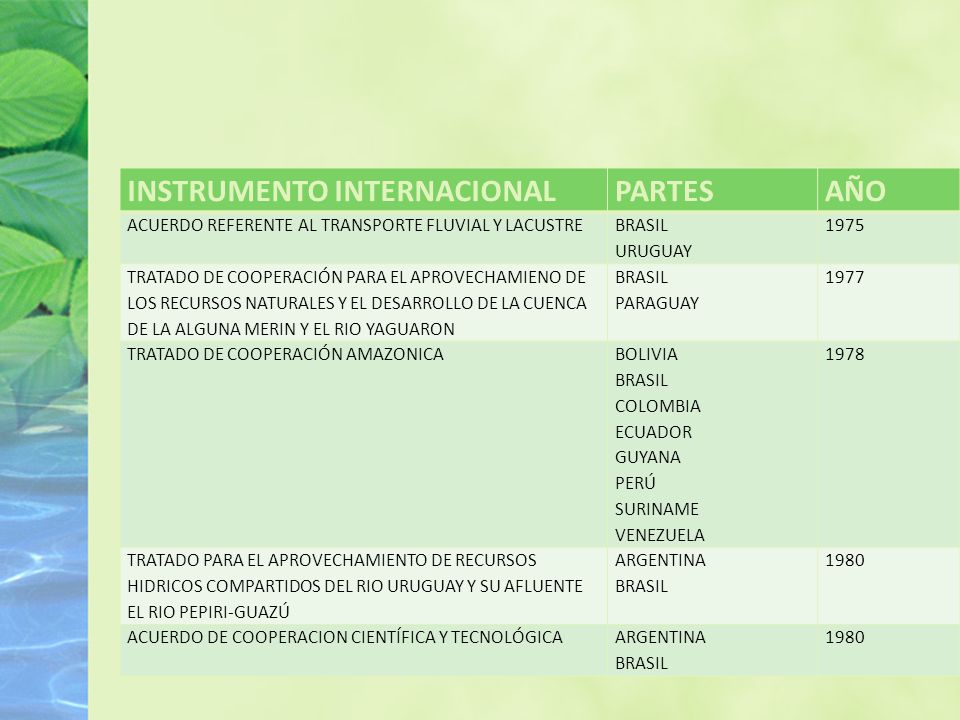 | INSTRUMENTO INTERNACIONAL | PARTES | AÑO |
|---|---|---|
| ACUERDO REFERENTE AL TRANSPORTE FLUVIAL Y LACUSTRE | BRASIL URUGUAY | 1975 |
| TRATADO DE COOPERACIÓN PARA EL APROVECHAMIENO DE LOS RECURSOS NATURALES Y EL DESARROLLO DE LA CUENCA DE LA ALGUNA MERIN Y EL RIO YAGUARON | BRASIL PARAGUAY | 1977 |
| TRATADO DE COOPERACIÓN AMAZONICA | BOLIVIA BRASIL COLOMBIA ECUADOR GUYANA PERÚ SURINAME VENEZUELA | 1978 |
| TRATADO PARA EL APROVECHAMIENTO DE RECURSOS HIDRICOS COMPARTIDOS DEL RIO URUGUAY Y SU AFLUENTE EL RIO PEPIRI-GUAZÚ | ARGENTINA BRASIL | 1980 |
| ACUERDO DE COOPERACION CIENTÍFICA Y TECNOLÓGICA | ARGENTINA BRASIL | 1980 |